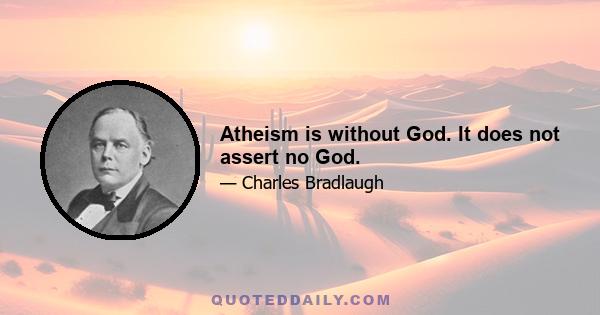 Atheism is without God. It does not assert no God.

— Charles Bradlaugh

QUOTEDDAILY.COM